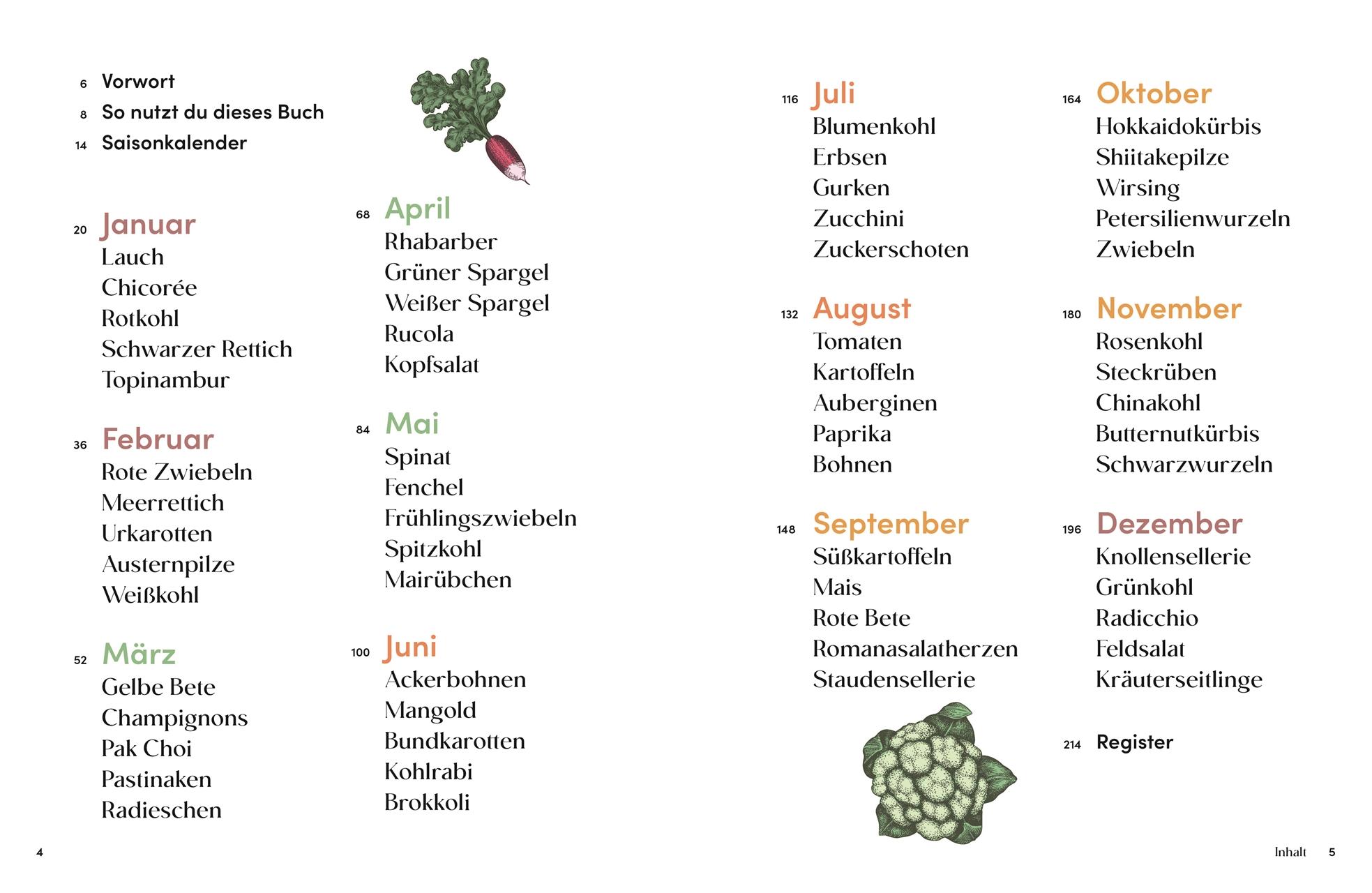 6 Vorwort
8 So nutzt du dieses Buch
14 Saisonkalender

20 Januar
Lauch
Chicorée
Rotkohl
Schwarzer Rettich
Topinambur

36 Februar
Rote Zwiebeln
Meerrettich
Urkarotten
Austernpilze
Weißkohl

52 März
Gelbe Bete
Champignons
Pak Choi
Pastinaken
Radieschen

68 April
Rhabarber
Grüner Spargel
Weißer Spargel
Rucola
Kopfsalat

84 Mai
Spinat
Fenchel
Frühlingszwiebeln
Spitzkohl
Mairübchen

100 Juni
Ackerbohnen
Mangold
Bundkarotten
Kohlrabi
Brokkoli

4

116 Juli
Blumenkohl
Erbsen
Gurken
Zucchini
Zuckerschoten

132 August
Tomaten
Kartoffeln
Auberginen
Paprika
Bohnen

148 September
Süßkartoffeln
Mais
Rote Bete
Romanasalatherzen
Staudensellerie

164 Oktober
Hokkaidokürbis
Shiitakepilze
Wirsing
Petersilienwurzeln
Zwiebeln

180 November
Rosenkohl
Steckrüben
Chinakohl
Butternutkürbis
Schwarzwurzeln

196 Dezember
Knollensellerie
Grünkohl
Radicchio
Feldsalat
Kräuterseitlinge

214 Register

Inhalt 5